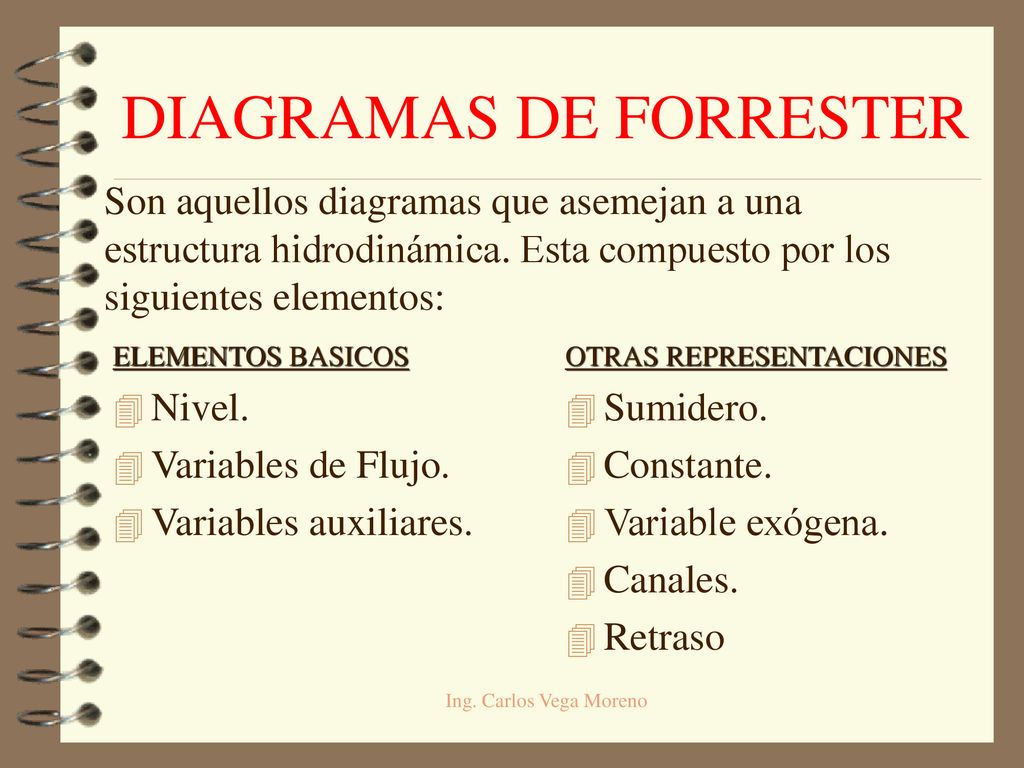 DIAGRAMAS DE FORRESTER

Son aquellos diagramas que asemejan a una estructura hidrodinámica. Esta compuesto por los siguientes elementos:

ELEMENTOS BASICOS

Nivel.
Variables de Flujo.
Variables auxiliares.

OTRAS REPRESENTACIONES

Sumidero.
Constante.
Variable exógena.
Canales.
Retraso

Ing. Carlos Vega Moreno